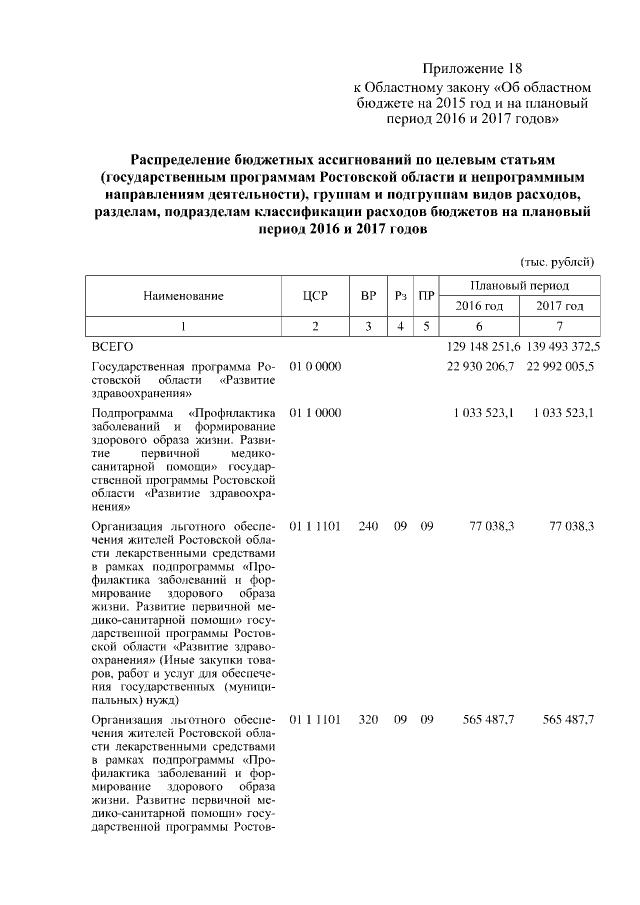 Приложение 18
к Областному закону «Об областном бюджете на 2015 год и на плановый период 2016 и 2017 годов»

Распределение бюджетных ассигнований по целевым статьям (государственным программам Ростовской области и непрограммным направлениям деятельности), группам и подгруппам видов расходов, разделам, подразделам классификации расходов бюджетов на плановый период 2016 и 2017 годов

(тыс. рублей)

| Наименование | ЦСР | ВР | Рз | ПР | Плановый период | |
|---|---|---|---|---|---|---|
| | | | | | 2016 год | 2017 год |
| 1 | 2 | 3 | 4 | 5 | 6 | 7 |
| ВСЕГО | | | | | 129 148 251,6 | 139 493 372,5 |
| Государственная программа Ростовской области «Развитие здравоохранения» | 01 0 0000 | | | | 22 930 206,7 | 22 992 005,5 |
| Подпрограмма «Профилактика заболеваний и формирование здорового образа жизни. Развитие первичной медико-санитарной помощи» государственной программы Ростовской области «Развитие здравоохранения» | 01 1 0000 | | | | 1 033 523,1 | 1 033 523,1 |
| Организация льготного обеспечения жителей Ростовской области лекарственными средствами в рамках подпрограммы «Профилактика заболеваний и формирование здорового образа жизни. Развитие первичной медико-санитарной помощи» государственной программы Ростовской области «Развитие здравоохранения» (Иные закупки товаров, работ и услуг для обеспечения государственных (муниципальных) нужд) | 01 1 1101 | 240 | 09 | 09 | 77 038,3 | 77 038,3 |
| Организация льготного обеспечения жителей Ростовской области лекарственными средствами в рамках подпрограммы «Профилактика заболеваний и формирование здорового образа жизни. Развитие первичной медико-санитарной помощи» государственной программы Ростов- | 01 1 1101 | 320 | 09 | 09 | 565 487,7 | 565 487,7 |